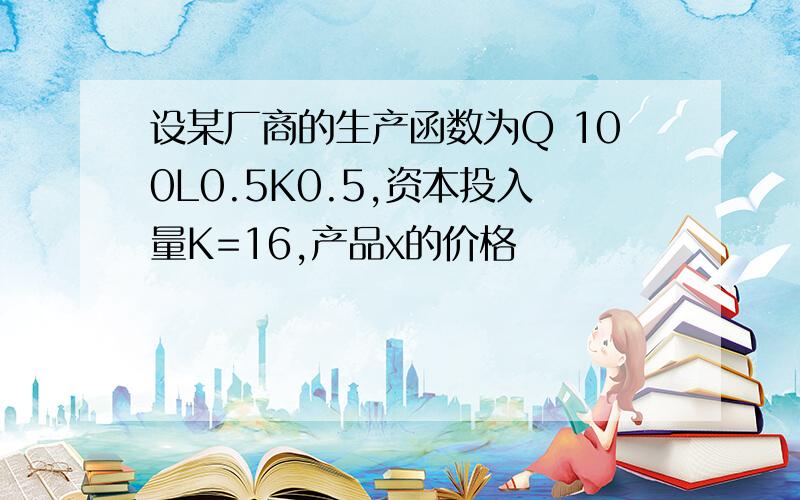 设某厂商的生产函数为Q 100L0.5K0.5,资本投入量K=16,产品x的价格